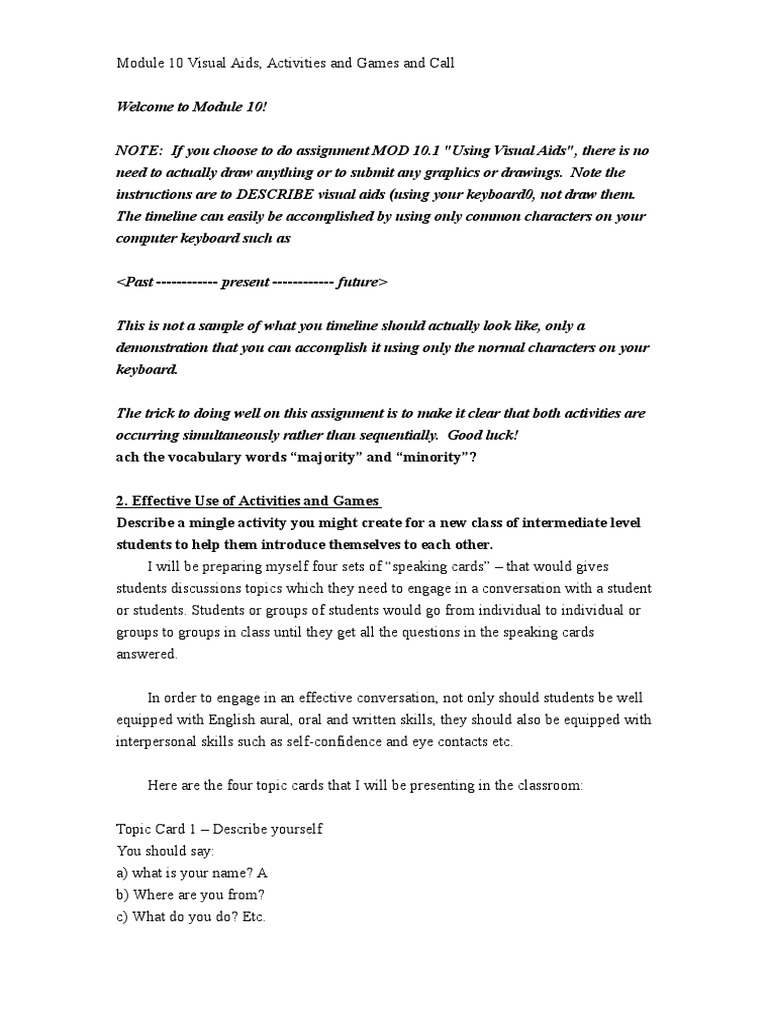 Module 10 Visual Aids, Activities and Games and Call

Welcome to Module 10!

NOTE: If you choose to do assignment MOD 10.1 "Using Visual Aids", there is no need to actually draw anything or to submit any graphics or drawings. Note the instructions are to DESCRIBE visual aids (using your keyboard0, not draw them. The timeline can easily be accomplished by using only common characters on your computer keyboard such as

<Past ------------ present ------------ future>

This is not a sample of what you timeline should actually look like, only a demonstration that you can accomplish it using only the normal characters on your keyboard.

The trick to doing well on this assignment is to make it clear that both activities are occurring simultaneously rather than sequentially. Good luck!
ach the vocabulary words "majority" and "minority"?

2. Effective Use of Activities and Games
Describe a mingle activity you might create for a new class of intermediate level students to help them introduce themselves to each other.

I will be preparing myself four sets of "speaking cards" – that would gives students discussions topics which they need to engage in a conversation with a student or students. Students or groups of students would go from individual to individual or groups to groups in class until they get all the questions in the speaking cards answered.

In order to engage in an effective conversation, not only should students be well equipped with English aural, oral and written skills, they should also be equipped with interpersonal skills such as self-confidence and eye contacts etc.

Here are the four topic cards that I will be presenting in the classroom:

Topic Card 1 – Describe yourself
You should say:
a) what is your name? A
b) Where are you from?
c) What do you do? Etc.